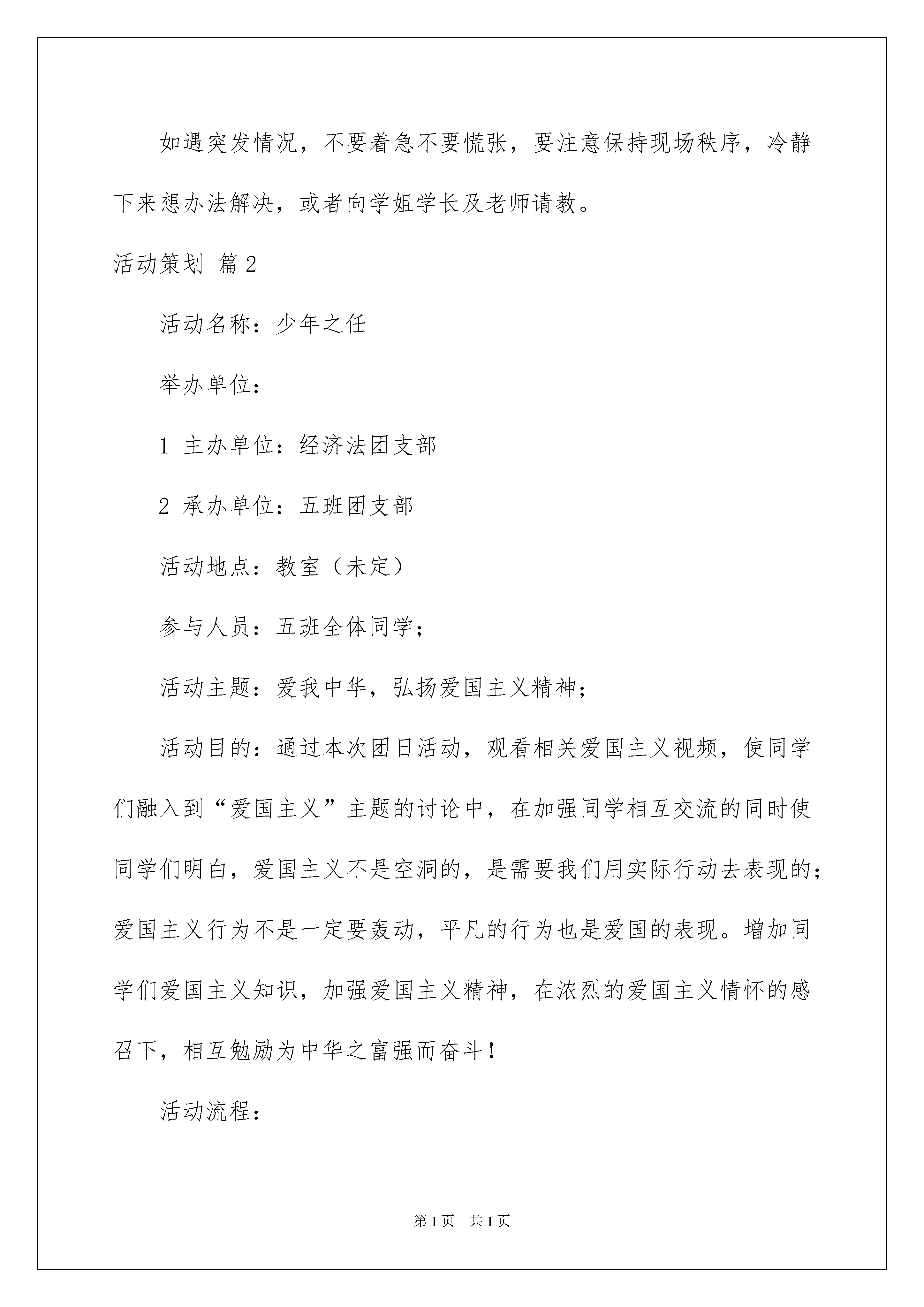 如遇突发情况，不要着急不要慌张，要注意保持现场秩序，冷静下来想办法解决，或者向学姐学长及老师请教。

活动策划 篇2

活动名称：少年之任

举办单位：

1 主办单位：经济法团支部

2 承办单位：五班团支部

活动地点：教室（未定）

参与人员：五班全体同学；

活动主题：爱我中华，弘扬爱国主义精神；

活动目的：通过本次团日活动，观看相关爱国主义视频，使同学们融入到“爱国主义”主题的讨论中，在加强同学相互交流的同时使同学们明白，爱国主义不是空洞的，是需要我们用实际行动去表现的；爱国主义行为不是一定要轰动，平凡的行为也是爱国的表现。增加同学们爱国主义知识，加强爱国主义精神，在浓烈的爱国主义情怀的感召下，相互勉励为中华之富强而奋斗！

活动流程：

第1页 共1页